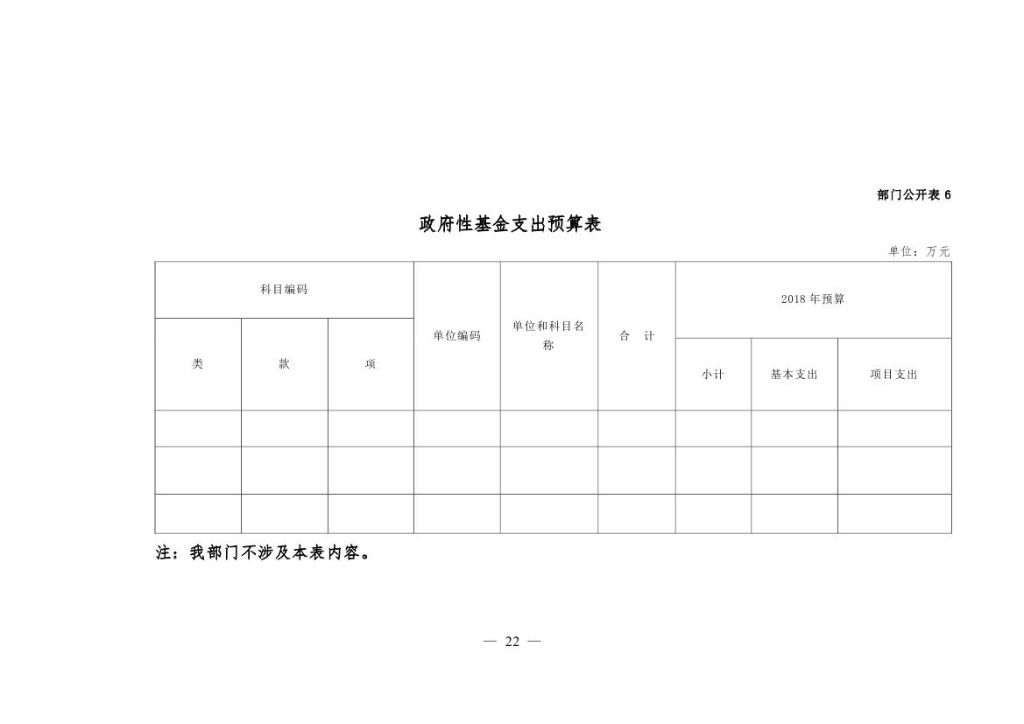 部门公开表6

政府性基金支出预算表

单位：万元

| 科目编码 | | | 单位编码 | 单位和科目名称 | 合 计 | 2018年预算 | | |
|---|---|---|---|---|---|---|---|---|
| 类 | 款 | 项 | | | | 小计 | 基本支出 | 项目支出 |
| | | | | | | | | |
| | | | | | | | | |
| | | | | | | | | |

注：我部门不涉及本表内容。

— 22 —